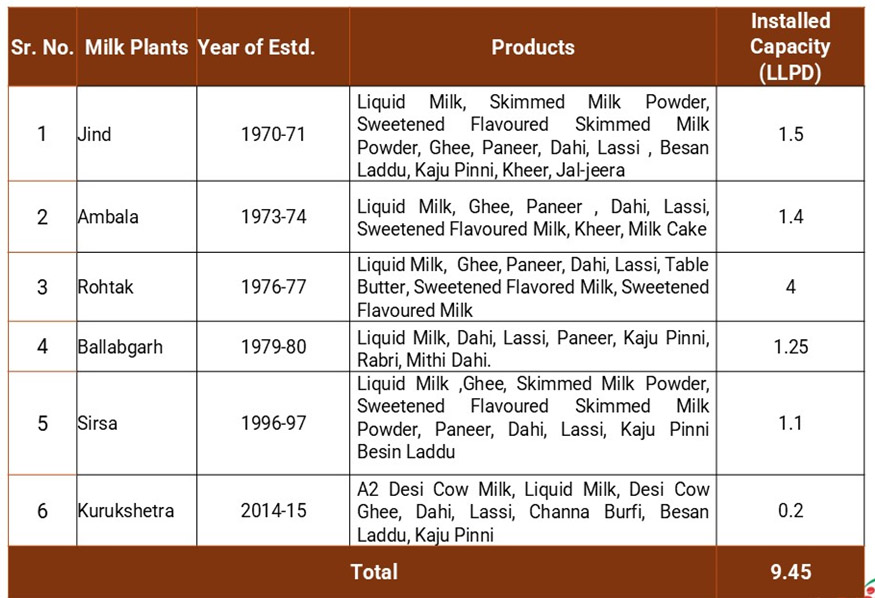 | Sr. No. | Milk Plants | Year of Estd. | Products | Installed Capacity (LLPD) |
|---|---|---|---|---|
| 1 | Jind | 1970-71 | Liquid Milk, Skimmed Milk Powder, Sweetened Flavoured Skimmed Milk Powder, Ghee, Paneer, Dahi, Lassi , Besan Laddu, Kaju Pinni, Kheer, Jal-jeera | 1.5 |
| 2 | Ambala | 1973-74 | Liquid Milk, Ghee, Paneer , Dahi, Lassi, Sweetened Flavoured Milk, Kheer, Milk Cake | 1.4 |
| 3 | Rohtak | 1976-77 | Liquid Milk, Ghee, Paneer, Dahi, Lassi, Table Butter, Sweetened Flavored Milk, Sweetened Flavoured Milk | 4 |
| 4 | Ballabgarh | 1979-80 | Liquid Milk, Dahi, Lassi, Paneer, Kaju Pinni, Rabri, Mithi Dahi. | 1.25 |
| 5 | Sirsa | 1996-97 | Liquid Milk ,Ghee, Skimmed Milk Powder, Sweetened Flavoured Skimmed Milk Powder, Paneer, Dahi, Lassi, Kaju Pinni Besin Laddu | 1.1 |
| 6 | Kurukshetra | 2014-15 | A2 Desi Cow Milk, Liquid Milk, Desi Cow Ghee, Dahi, Lassi, Channa Burfi, Besan Laddu, Kaju Pinni | 0.2 |
| Total | | | | 9.45 |